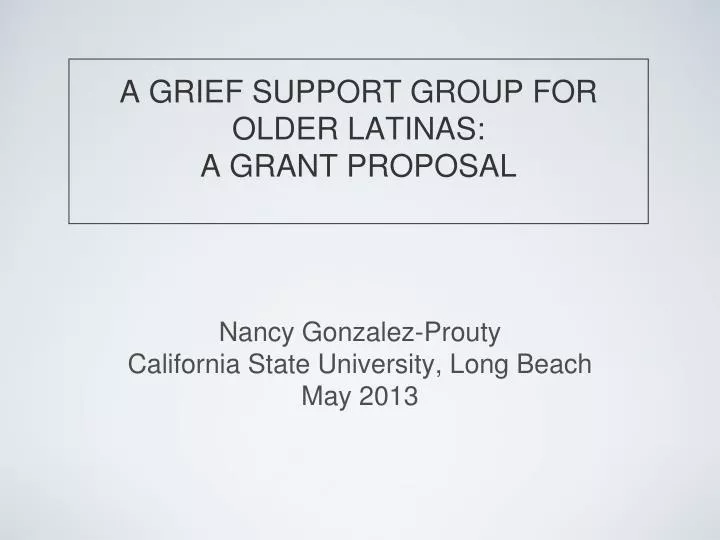 A GRIEF SUPPORT GROUP FOR OLDER LATINAS:
A GRANT PROPOSAL

Nancy Gonzalez-Prouty
California State University, Long Beach
May 2013